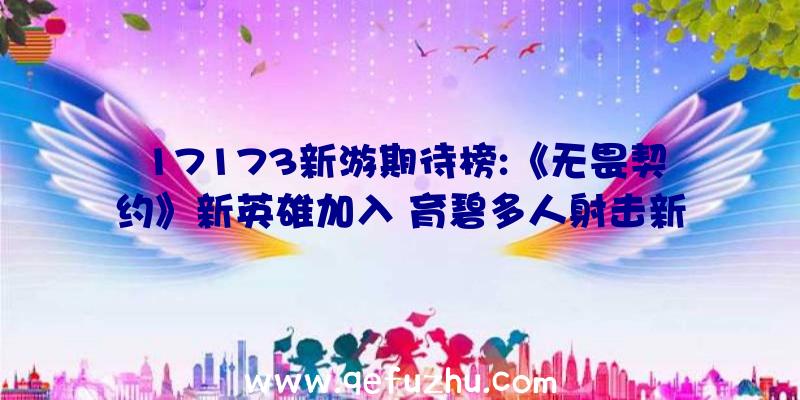 17173新游期待榜:《无畏契约》新英雄加入 育碧多人射击新

www.qefuzhu.com